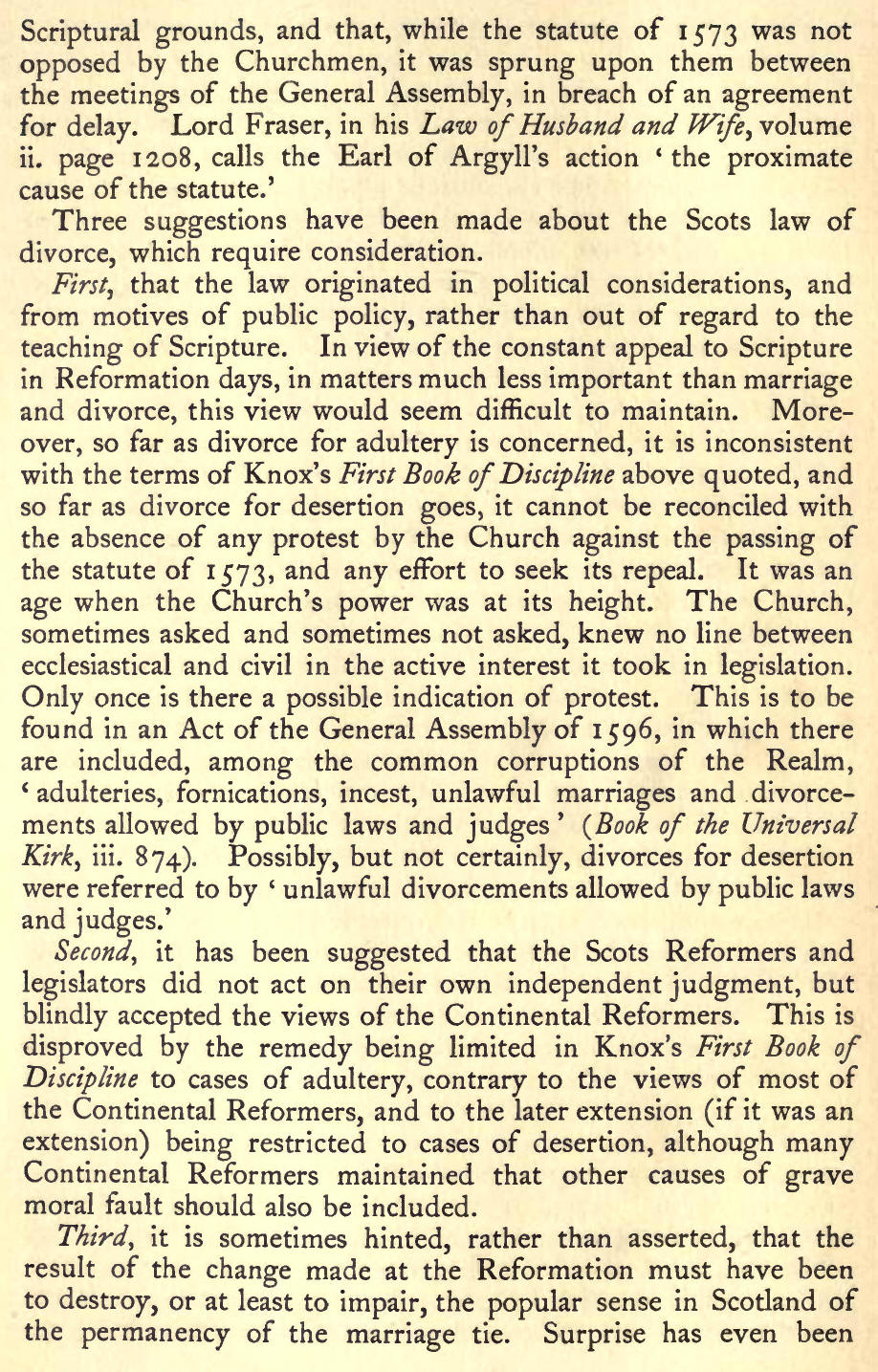 Scriptural grounds, and that, while the statute of 1573 was not opposed by the Churchmen, it was sprung upon them between the meetings of the General Assembly, in breach of an agreement for delay. Lord Fraser, in his Law of Husband and Wife, volume ii. page 1208, calls the Earl of Argyll's action 'the proximate cause of the statute.'

Three suggestions have been made about the Scots law of divorce, which require consideration.

First, that the law originated in political considerations, and from motives of public policy, rather than out of regard to the teaching of Scripture. In view of the constant appeal to Scripture in Reformation days, in matters much less important than marriage and divorce, this view would seem difficult to maintain. Moreover, so far as divorce for adultery is concerned, it is inconsistent with the terms of Knox's First Book of Discipline above quoted, and so far as divorce for desertion goes, it cannot be reconciled with the absence of any protest by the Church against the passing of the statute of 1573, and any effort to seek its repeal. It was an age when the Church's power was at its height. The Church, sometimes asked and sometimes not asked, knew no line between ecclesiastical and civil in the active interest it took in legislation. Only once is there a possible indication of protest. This is to be found in an Act of the General Assembly of 1596, in which there are included, among the common corruptions of the Realm, 'adulteries, fornications, incest, unlawful marriages and divorcements allowed by public laws and judges' (Book of the Universal Kirk, iii. 874). Possibly, but not certainly, divorces for desertion were referred to by 'unlawful divorcements allowed by public laws and judges.'

Second, it has been suggested that the Scots Reformers and legislators did not act on their own independent judgment, but blindly accepted the views of the Continental Reformers. This is disproved by the remedy being limited in Knox's First Book of Discipline to cases of adultery, contrary to the views of most of the Continental Reformers, and to the later extension (if it was an extension) being restricted to cases of desertion, although many Continental Reformers maintained that other causes of grave moral fault should also be included.

Third, it is sometimes hinted, rather than asserted, that the result of the change made at the Reformation must have been to destroy, or at least to impair, the popular sense in Scotland of the permanency of the marriage tie. Surprise has even been